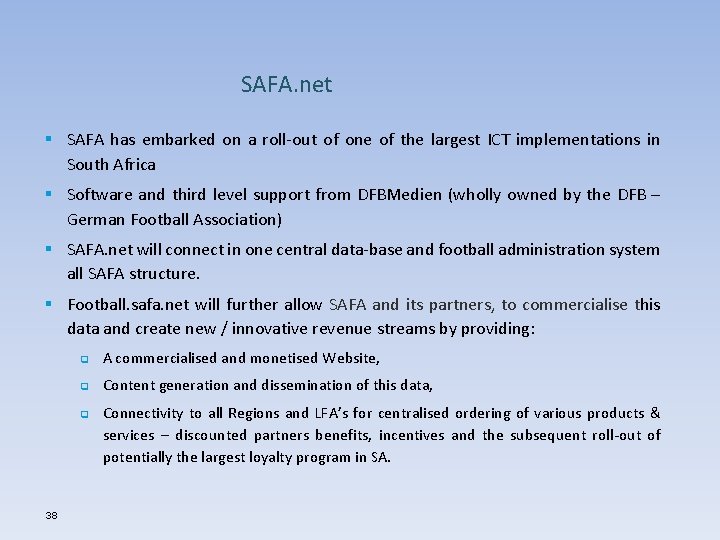 SAFA.net

• SAFA has embarked on a roll-out of one of the largest ICT implementations in South Africa

• Software and third level support from DFBMedien (wholly owned by the DFB – German Football Association)

• SAFA.net will connect in one central data-base and football administration system all SAFA structure.

• Football.safa.net will further allow SAFA and its partners, to commercialise this data and create new / innovative revenue streams by providing:

☐ A commercialised and monetised Website,

☐ Content generation and dissemination of this data,

☐ Connectivity to all Regions and LFA's for centralised ordering of various products & services – discounted partners benefits, incentives and the subsequent roll-out of potentially the largest loyalty program in SA.

38